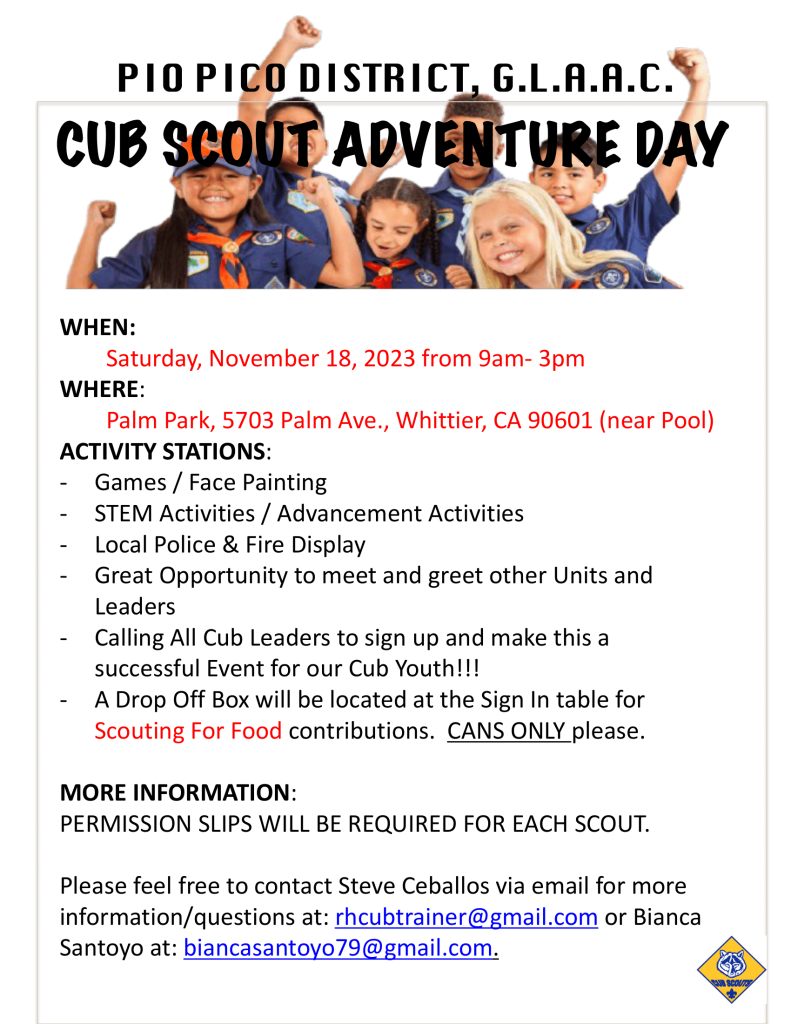 PIO PICO DISTRICT, G.L.A.A.C.

CUB SCOUT ADVENTURE DAY

WHEN:
Saturday, November 18, 2023 from 9am- 3pm
WHERE:
Palm Park, 5703 Palm Ave., Whittier, CA 90601 (near Pool)
ACTIVITY STATIONS:
- Games / Face Painting
- STEM Activities / Advancement Activities
- Local Police & Fire Display
- Great Opportunity to meet and greet other Units and Leaders
- Calling All Cub Leaders to sign up and make this a successful Event for our Cub Youth!!!
- A Drop Off Box will be located at the Sign In table for Scouting For Food contributions. CANS ONLY please.

MORE INFORMATION:
PERMISSION SLIPS WILL BE REQUIRED FOR EACH SCOUT.

Please feel free to contact Steve Ceballos via email for more information/questions at: rhcubtrainer@gmail.com or Bianca Santoyo at: biancasantoyo79@gmail.com.

CUB SCOUTS